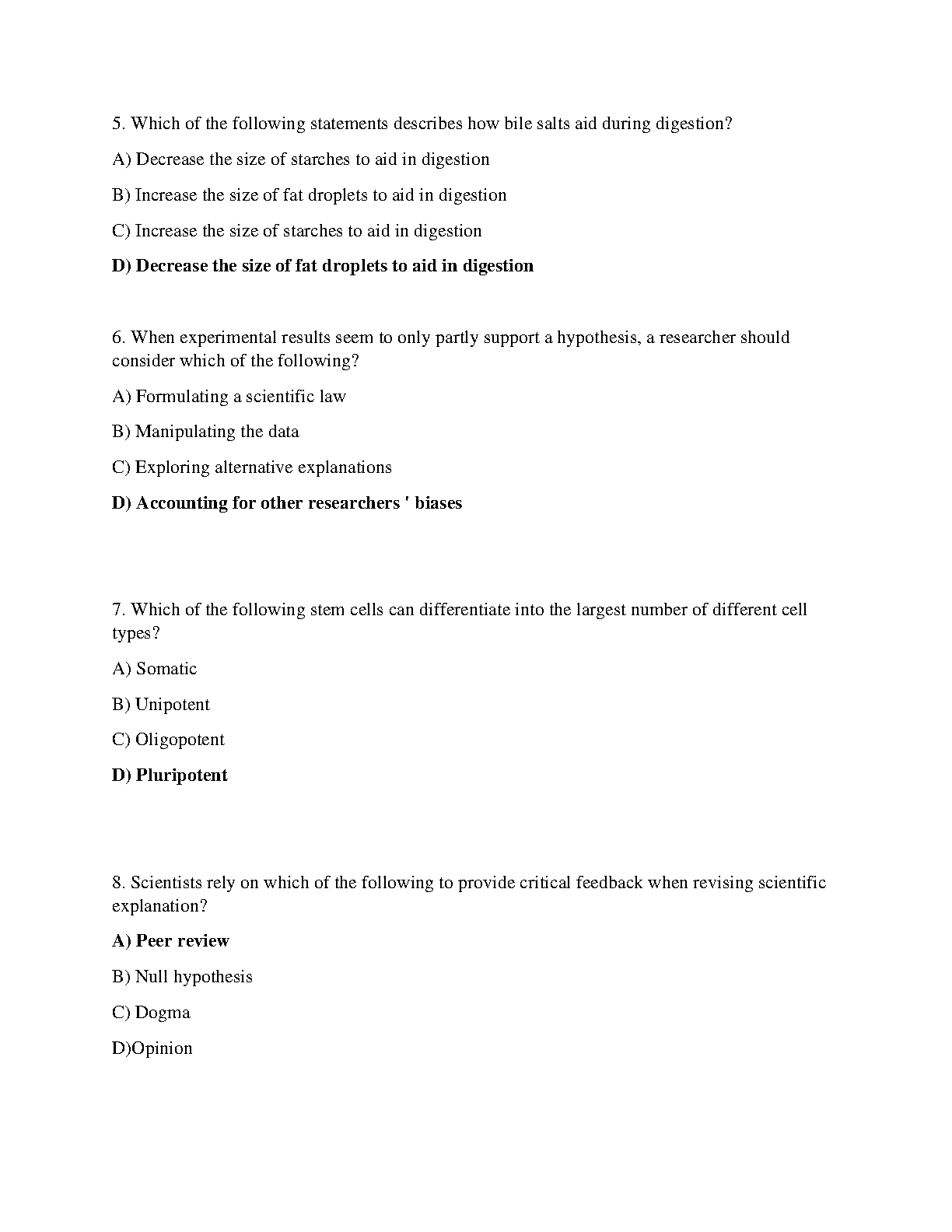 5. Which of the following statements describes how bile salts aid during digestion?

A) Decrease the size of starches to aid in digestion

B) Increase the size of fat droplets to aid in digestion

C) Increase the size of starches to aid in digestion

D) Decrease the size of fat droplets to aid in digestion

6. When experimental results seem to only partly support a hypothesis, a researcher should consider which of the following?

A) Formulating a scientific law

B) Manipulating the data

C) Exploring alternative explanations

D) Accounting for other researchers ' biases

7. Which of the following stem cells can differentiate into the largest number of different cell types?

A) Somatic

B) Unipotent

C) Oligopotent

D) Pluripotent

8. Scientists rely on which of the following to provide critical feedback when revising scientific explanation?

A) Peer review

B) Null hypothesis

C) Dogma

D)Opinion